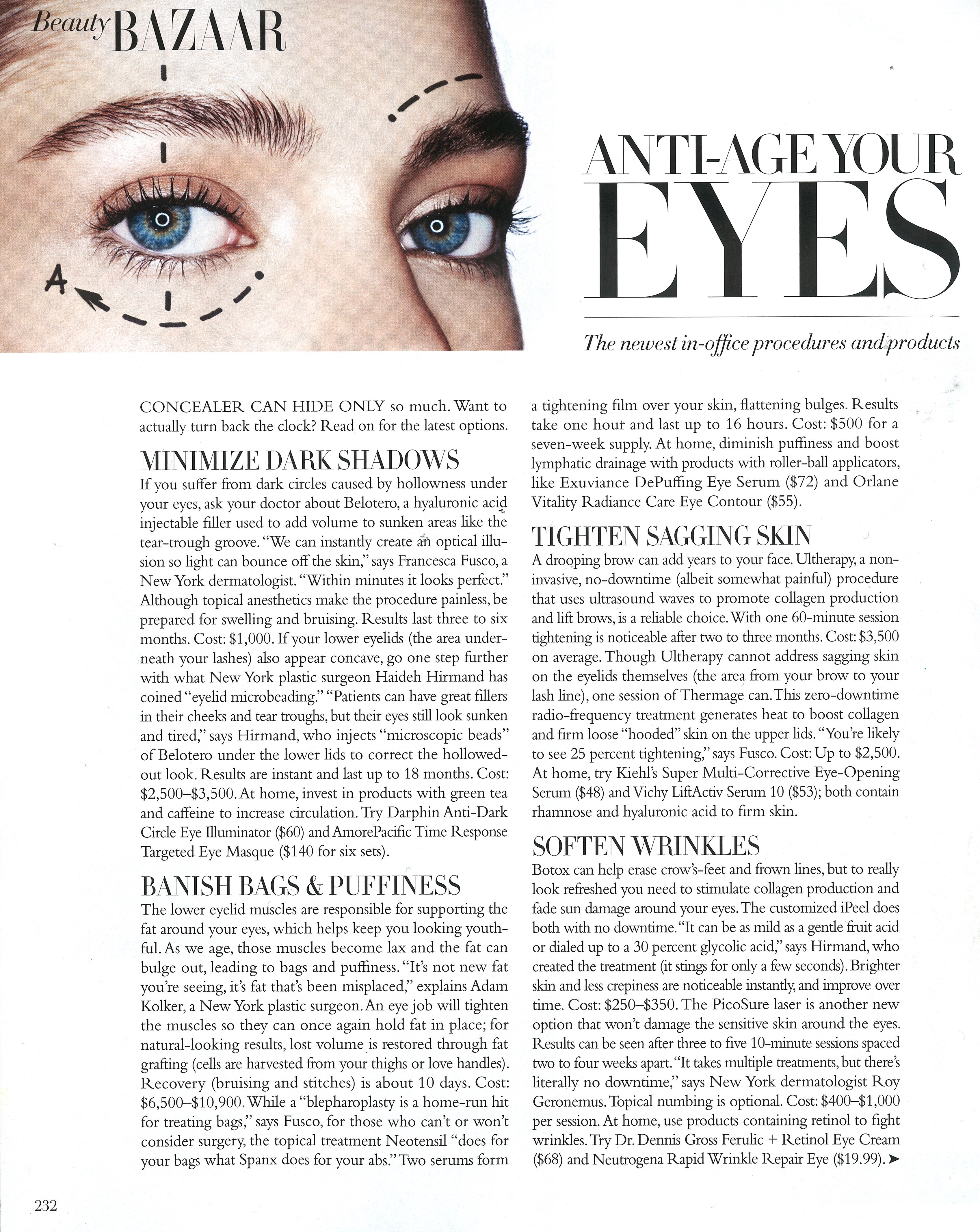 Beauty BAZAAR

A

ANTI-AGE YOUR EYES

The newest in-office procedures and products

CONCEALER CAN HIDE ONLY so much. Want to actually turn back the clock? Read on for the latest options.

MINIMIZE DARK SHADOWS

If you suffer from dark circles caused by hollowness under your eyes, ask your doctor about Belotero, a hyaluronic acid injectable filler used to add volume to sunken areas like the tear-trough groove. "We can instantly create an optical illusion so light can bounce off the skin," says Francesca Fusco, a New York dermatologist. "Within minutes it looks perfect." Although topical anesthetics make the procedure painless, be prepared for swelling and bruising. Results last three to six months. Cost: $1,000. If your lower eyelids (the area underneath your lashes) also appear concave, go one step further with what New York plastic surgeon Haideh Hirmand has coined "eyelid microbeading." "Patients can have great fillers in their cheeks and tear troughs, but their eyes still look sunken and tired," says Hirmand, who injects "microscopic beads" of Belotero under the lower lids to correct the hollowed-out look. Results are instant and last up to 18 months. Cost: $2,500–$3,500. At home, invest in products with green tea and caffeine to increase circulation. Try Darphin Anti-Dark Circle Eye Illuminator ($60) and AmorePacific Time Response Targeted Eye Masque ($140 for six sets).

BANISH BAGS & PUFFINESS

The lower eyelid muscles are responsible for supporting the fat around your eyes, which helps keep you looking youthful. As we age, those muscles become lax and the fat can bulge out, leading to bags and puffiness. "It's not new fat you're seeing, it's fat that's been misplaced," explains Adam Kolker, a New York plastic surgeon. An eye job will tighten the muscles so they can once again hold fat in place; for natural-looking results, lost volume is restored through fat grafting (cells are harvested from your thighs or love handles). Recovery (bruising and stitches) is about 10 days. Cost: $6,500–$10,900. While a "blepharoplasty is a home-run hit for treating bags," says Fusco, for those who can't or won't consider surgery, the topical treatment Neotensil "does for your bags what Spanx does for your abs." Two serums form a tightening film over your skin, flattening bulges. Results take one hour and last up to 16 hours. Cost: $500 for a seven-week supply. At home, diminish puffiness and boost lymphatic drainage with products with roller-ball applicators, like Exuviance DePuffing Eye Serum ($72) and Orlane Vitality Radiance Care Eye Contour ($55).

TIGHTEN SAGGING SKIN

A drooping brow can add years to your face. Ultherapy, a non-invasive, no-downtime (albeit somewhat painful) procedure that uses ultrasound waves to promote collagen production and lift brows, is a reliable choice. With one 60-minute session tightening is noticeable after two to three months. Cost: $3,500 on average. Though Ultherapy cannot address sagging skin on the eyelids themselves (the area from your brow to your lash line), one session of Thermage can. This zero-downtime radio-frequency treatment generates heat to boost collagen and firm loose "hooded" skin on the upper lids. "You're likely to see 25 percent tightening," says Fusco. Cost: Up to $2,500. At home, try Kiehl's Super Multi-Corrective Eye-Opening Serum ($48) and Vichy LiftActiv Serum 10 ($53); both contain rhamnose and hyaluronic acid to firm skin.

SOFTEN WRINKLES

Botox can help erase crow's-feet and frown lines, but to really look refreshed you need to stimulate collagen production and fade sun damage around your eyes. The customized iPeel does both with no downtime. "It can be as mild as a gentle fruit acid or dialed up to a 30 percent glycolic acid," says Hirmand, who created the treatment (it stings for only a few seconds). Brighter skin and less crepiness are noticeable instantly, and improve over time. Cost: $250–$350. The PicoSure laser is another new option that won't damage the sensitive skin around the eyes. Results can be seen after three to five 10-minute sessions spaced two to four weeks apart. "It takes multiple treatments, but there's literally no downtime," says New York dermatologist Roy Geronemus. Topical numbing is optional. Cost: $400–$1,000 per session. At home, use products containing retinol to fight wrinkles. Try Dr. Dennis Gross Ferulic + Retinol Eye Cream ($68) and Neutrogena Rapid Wrinkle Repair Eye ($19.99). ➤

232